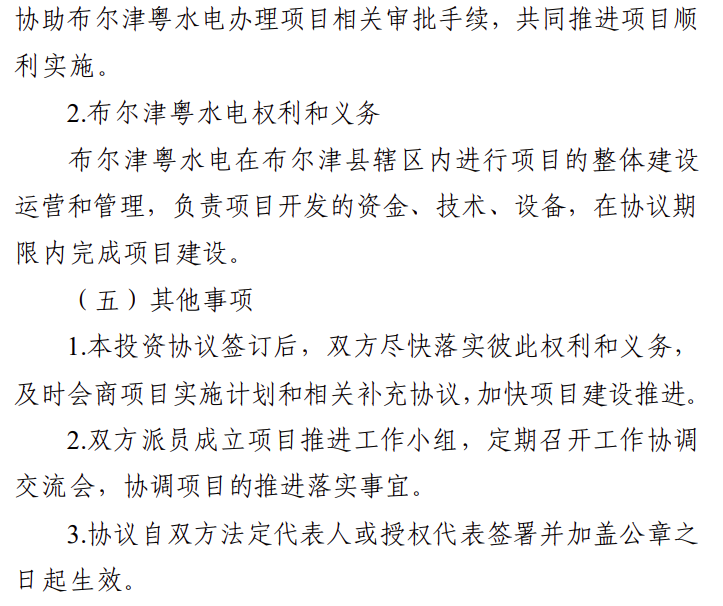 协助布尔津粤水电办理项目相关审批手续，共同推进项目顺利实施。

2.布尔津粤水电权利和义务

布尔津粤水电在布尔津县辖区内进行项目的整体建设运营和管理，负责项目开发的资金、技术、设备，在协议期限内完成项目建设。

（五）其他事项

1.本投资协议签订后，双方尽快落实彼此权利和义务，及时会商项目实施计划和相关补充协议,加快项目建设推进。

2.双方派员成立项目推进工作小组，定期召开工作协调交流会，协调项目的推进落实事宜。

3.协议自双方法定代表人或授权代表签署并加盖公章之日起生效。